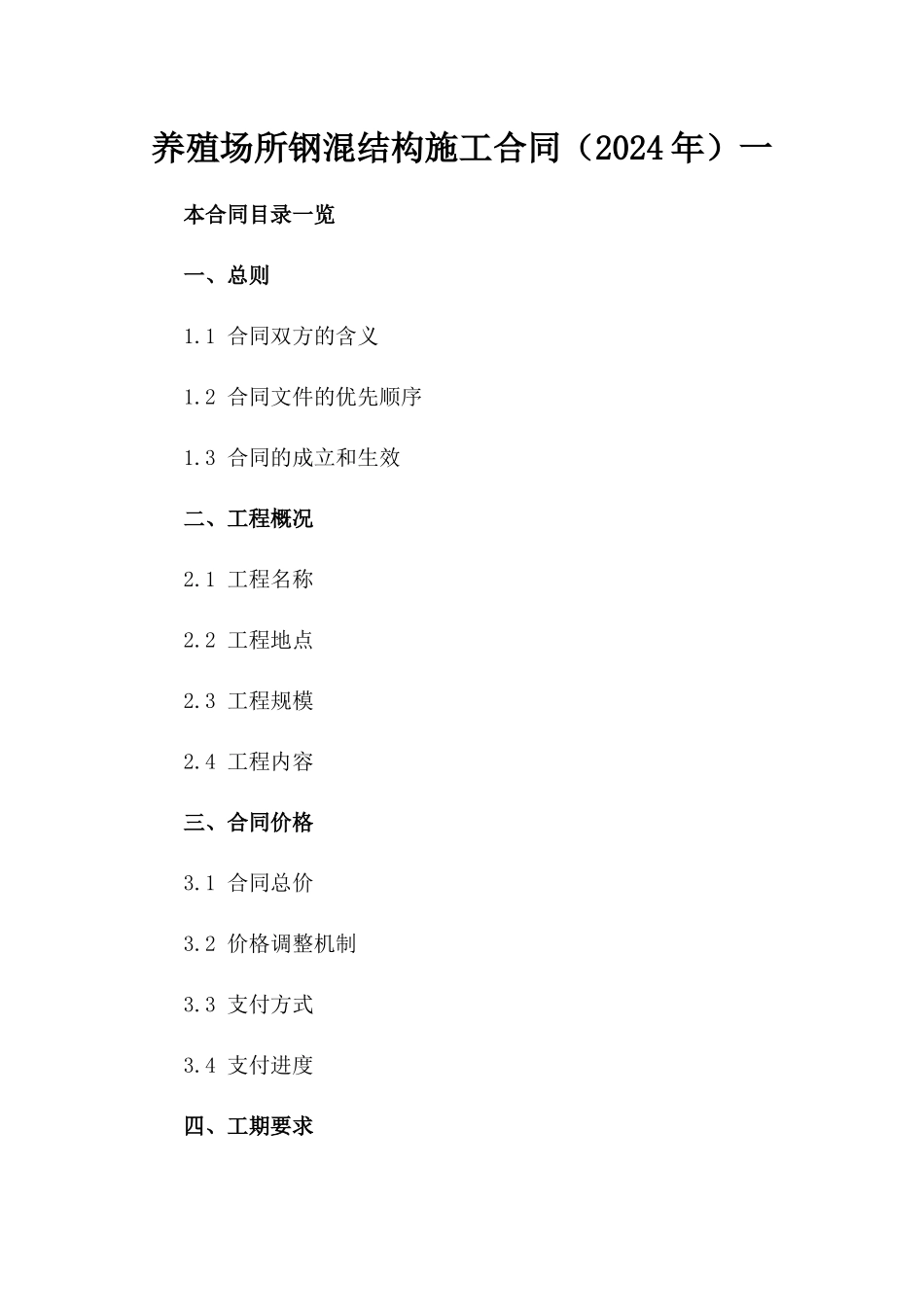 养殖场所钢混结构施工合同（2024年）一

本合同目录一览

一、总则

1.1 合同双方的含义

1.2 合同文件的优先顺序

1.3 合同的成立和生效

二、工程概况

2.1 工程名称

2.2 工程地点

2.3 工程规模

2.4 工程内容

三、合同价格

3.1 合同总价

3.2 价格调整机制

3.3 支付方式

3.4 支付进度

四、工期要求